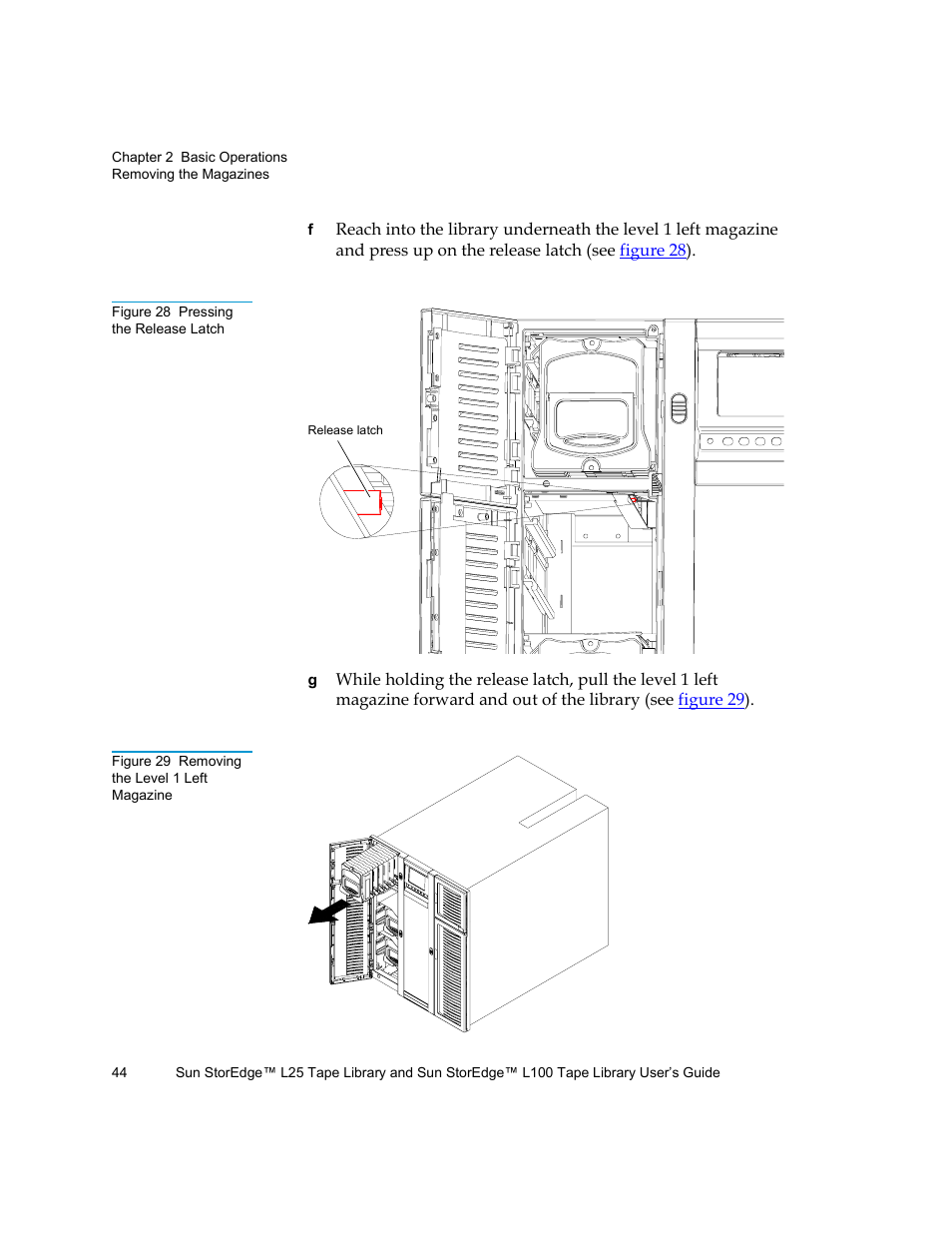 Chapter 2 Basic Operations
Removing the Magazines

f Reach into the library underneath the level 1 left magazine and press up on the release latch (see figure 28).

Figure 28 Pressing the Release Latch

Release latch

g While holding the release latch, pull the level 1 left magazine forward and out of the library (see figure 29).

Figure 29 Removing the Level 1 Left Magazine

44 Sun StorEdge™ L25 Tape Library and Sun StorEdge™ L100 Tape Library User's Guide